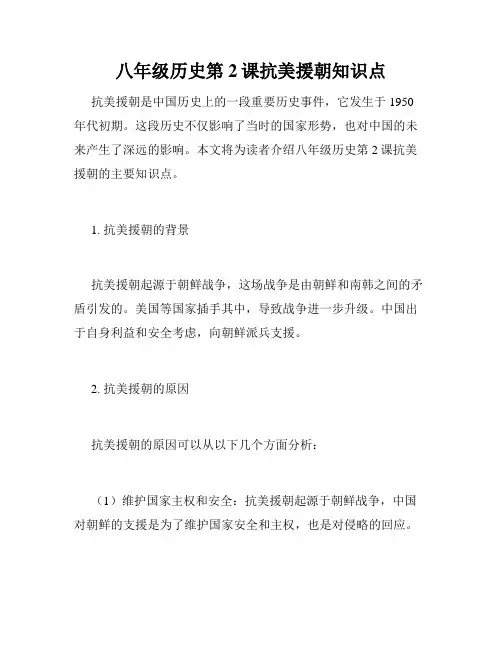 八年级历史第 2 课抗美援朝知识点

抗美援朝是中国历史上的一段重要历史事件，它发生于 1950 年代初期。这段历史不仅影响了当时的国家形势，也对中国的未来产生了深远的影响。本文将为读者介绍八年级历史第 2 课抗美援朝的主要知识点。

1. 抗美援朝的背景

抗美援朝起源于朝鲜战争，这场战争是由朝鲜和南韩之间的矛盾引发的。美国等国家插手其中，导致战争进一步升级。中国出于自身利益和安全考虑，向朝鲜派兵支援。

2. 抗美援朝的原因

抗美援朝的原因可以从以下几个方面分析：

（1）维护国家主权和安全：抗美援朝起源于朝鲜战争，中国对朝鲜的支援是为了维护国家安全和主权，也是对侵略的回应。